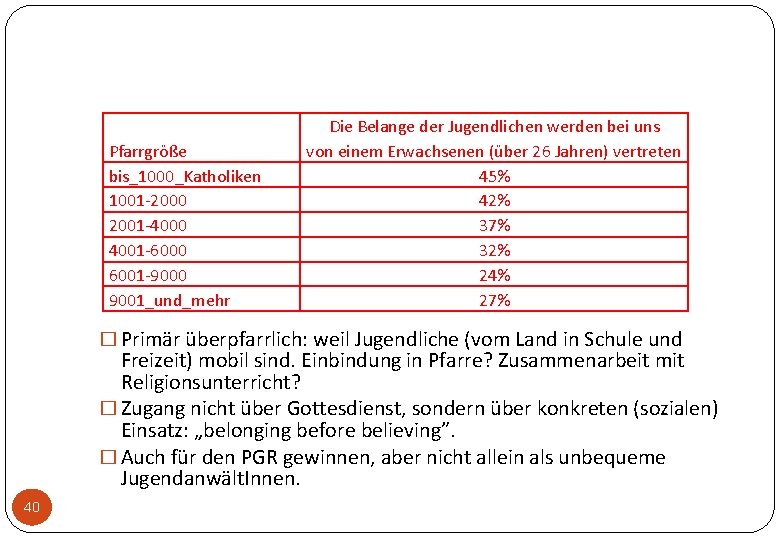 | Pfarrgröße | Die Belange der Jugendlichen werden bei uns von einem Erwachsenen (über 26 Jahren) vertreten |
|---|---|
| bis_1000_Katholiken | 45% |
| 1001-2000 | 42% |
| 2001-4000 | 37% |
| 4001-6000 | 32% |
| 6001-9000 | 24% |
| 9001_und_mehr | 27% |

☐ Primär überpfarrlich: weil Jugendliche (vom Land in Schule und Freizeit) mobil sind. Einbindung in Pfarre? Zusammenarbeit mit Religionsunterricht?

☐ Zugang nicht über Gottesdienst, sondern über konkreten (sozialen) Einsatz: „belonging before believing".

☐ Auch für den PGR gewinnen, aber nicht allein als unbequeme JugendanwältInnen.

40